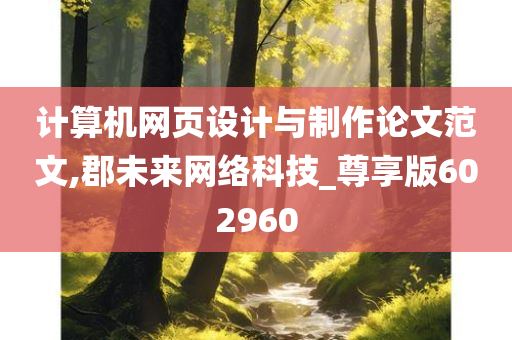 计算机网页设计与制作论文范文,郡未来网络科技_尊享版602960